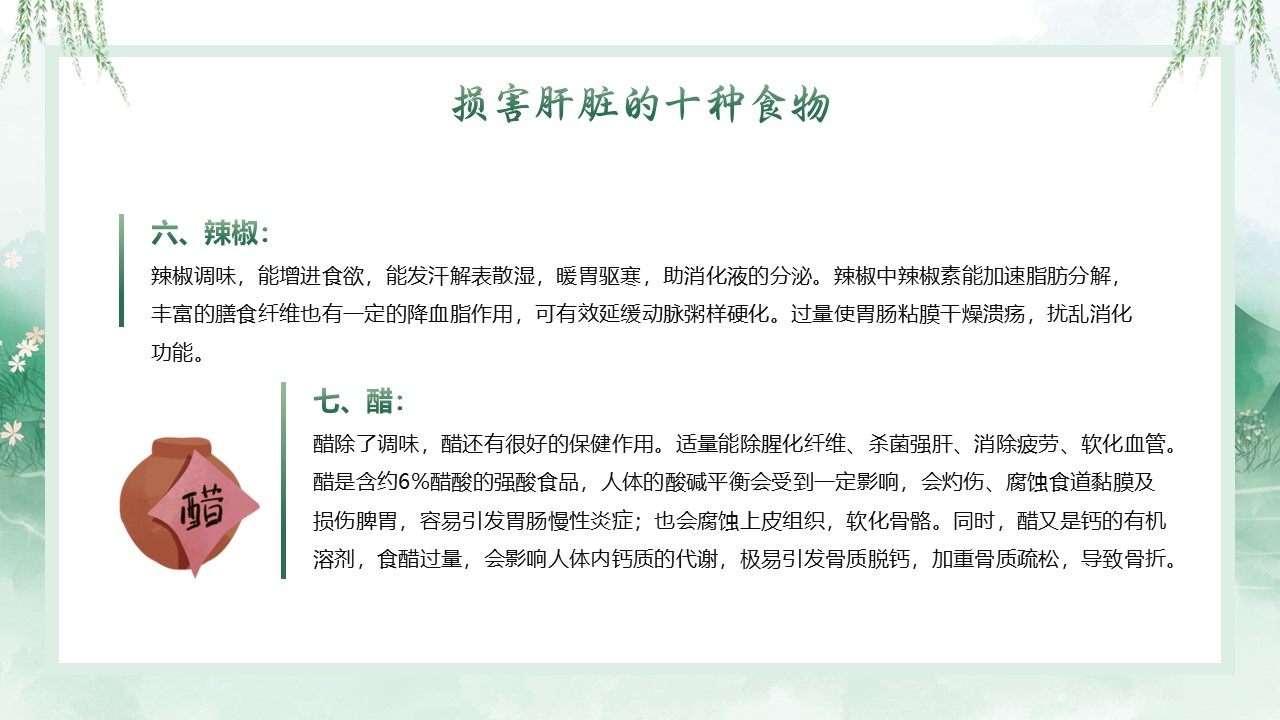 损害肝脏的十种食物

六、辣椒：

辣椒调味，能增进食欲，能发汗解表散湿，暖胃驱寒，助消化液的分泌。辣椒中辣椒素能加速脂肪分解，丰富的膳食纤维也有一定的降血脂作用，可有效延缓动脉粥样硬化。过量使胃肠粘膜干燥溃疡，扰乱消化功能。

七、醋：

醋除了调味，醋还有很好的保健作用。适量能除腥化纤维、杀菌强肝、消除疲劳、软化血管。醋是含约6%醋酸的强酸食品，人体的酸碱平衡会受到一定影响，会灼伤、腐蚀食道黏膜及损伤脾胃，容易引发胃肠慢性炎症；也会腐蚀上皮组织，软化骨骼。同时，醋又是钙的有机溶剂，食醋过量，会影响人体内钙质的代谢，极易引发骨质脱钙，加重骨质疏松，导致骨折。

醋